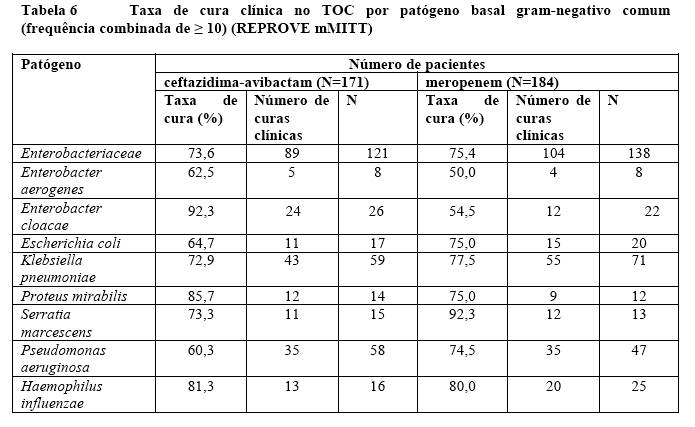 Tabela 6 Taxa de cura clínica no TOC por patógeno basal gram-negativo comum (frequência combinada de ≥ 10) (REPROVE mMITT)

| Patógeno | Número de pacientes | | | | | |
|---|---|---|---|---|---|---|
| | ceftazidima-avibactam (N=171) | | | meropenem (N=184) | | |
| | Taxa de cura (%) | Número de curas clínicas | N | Taxa de cura (%) | Número de curas clínicas | N |
| Enterobacteriaceae | 73,6 | 89 | 121 | 75,4 | 104 | 138 |
| Enterobacter aerogenes | 62,5 | 5 | 8 | 50,0 | 4 | 8 |
| Enterobacter cloacae | 92,3 | 24 | 26 | 54,5 | 12 | 22 |
| Escherichia coli | 64,7 | 11 | 17 | 75,0 | 15 | 20 |
| Klebsiella pneumoniae | 72,9 | 43 | 59 | 77,5 | 55 | 71 |
| Proteus mirabilis | 85,7 | 12 | 14 | 75,0 | 9 | 12 |
| Serratia marcescens | 73,3 | 11 | 15 | 92,3 | 12 | 13 |
| Pseudomonas aeruginosa | 60,3 | 35 | 58 | 74,5 | 35 | 47 |
| Haemophilus influenzae | 81,3 | 13 | 16 | 80,0 | 20 | 25 |